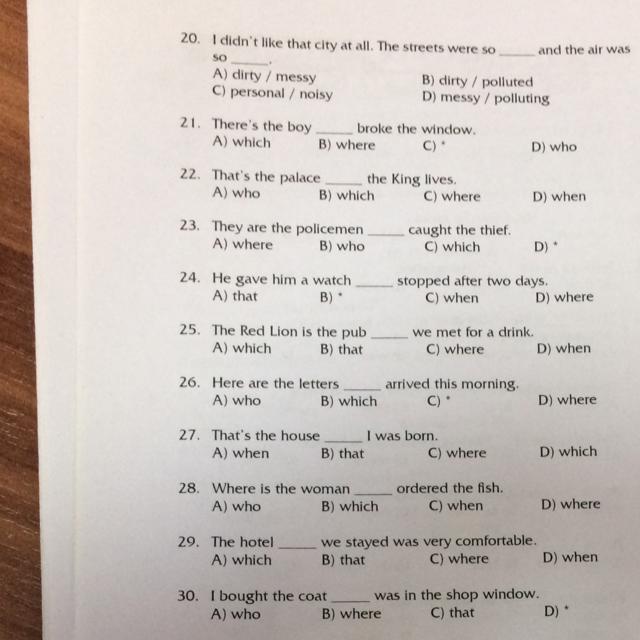 20. I didn't like that city at all. The streets were so _____ and the air was so _____.
A) dirty / messy B) dirty / polluted
C) personal / noisy D) messy / polluting

21. There's the boy _____ broke the window.
A) which B) where C) * D) who

22. That's the palace _____ the King lives.
A) who B) which C) where D) when

23. They are the policemen _____ caught the thief.
A) where B) who C) which D) *

24. He gave him a watch _____ stopped after two days.
A) that B) * C) when D) where

25. The Red Lion is the pub _____ we met for a drink.
A) which B) that C) where D) when

26. Here are the letters _____ arrived this morning.
A) who B) which C) * D) where

27. That's the house _____ I was born.
A) when B) that C) where D) which

28. Where is the woman _____ ordered the fish.
A) who B) which C) when D) where

29. The hotel _____ we stayed was very comfortable.
A) which B) that C) where D) when

30. I bought the coat _____ was in the shop window.
A) who B) where C) that D) *